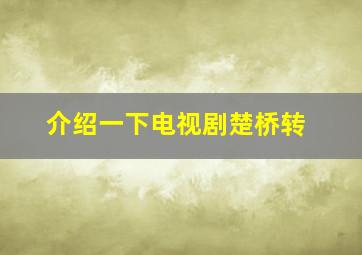 介绍一下电视剧楚桥转